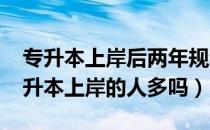 专升本上岸后两年规
升本上岸的人多吗）